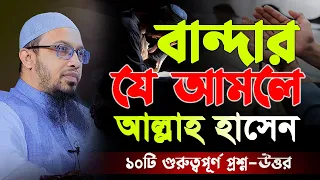 বান্দার
যে আমলে
আল্লাহ হাসেন
১০টি গুরুত্বপূর্ণ প্রশ্ন-উত্তর